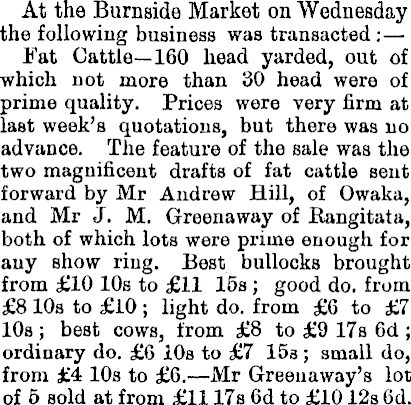 At the Burnside Market on Wednesday the following business was transacted:—

Fat Cattle—160 head yarded, out of which not more than 30 head were of prime quality. Prices were very firm at last week's quotations, but there was no advance. The feature of the sale was the two magnificent drafts of fat cattle sent forward by Mr Andrew Hill, of Owaka, and Mr J. M. Greenaway of Rangitata, both of which lots were prime enough for any show ring. Best bullocks brought from £10 10s to £11 15s; good do. from £8 10s to £10; light do. from £6 to £7 10s; best cows, from £8 to £9 17s 6d; ordinary do. £6 10s to £7 15s; small do, from £4 10s to £6.—Mr Greenaway's lot of 5 sold at from £11 17s 6d to £10 12s 6d.